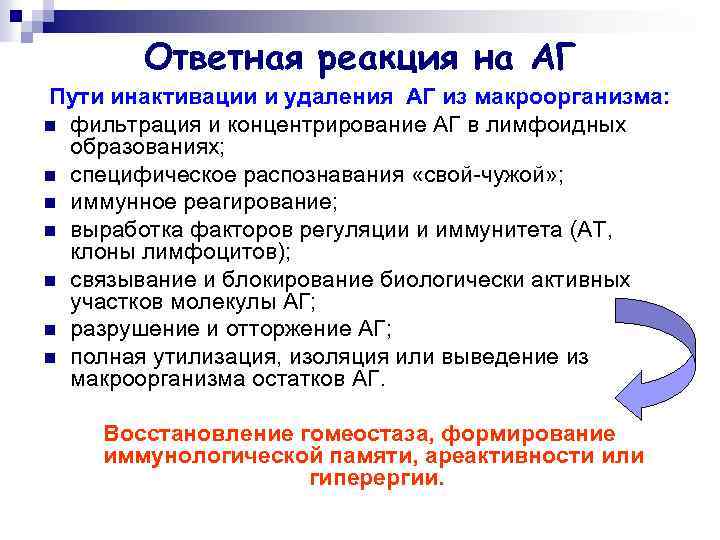 Ответная реакция на АГ

Пути инактивации и удаления АГ из макроорганизма:

- фильтрация и концентрирование АГ в лимфоидных образованиях;
- специфическое распознавания «свой-чужой»;
- иммунное реагирование;
- выработка факторов регуляции и иммунитета (АТ, клоны лимфоцитов);
- связывание и блокирование биологически активных участков молекулы АГ;
- разрушение и отторжение АГ;
- полная утилизация, изоляция или выведение из макроорганизма остатков АГ.

Восстановление гомеостаза, формирование иммунологической памяти, ареактивности или гиперергии.